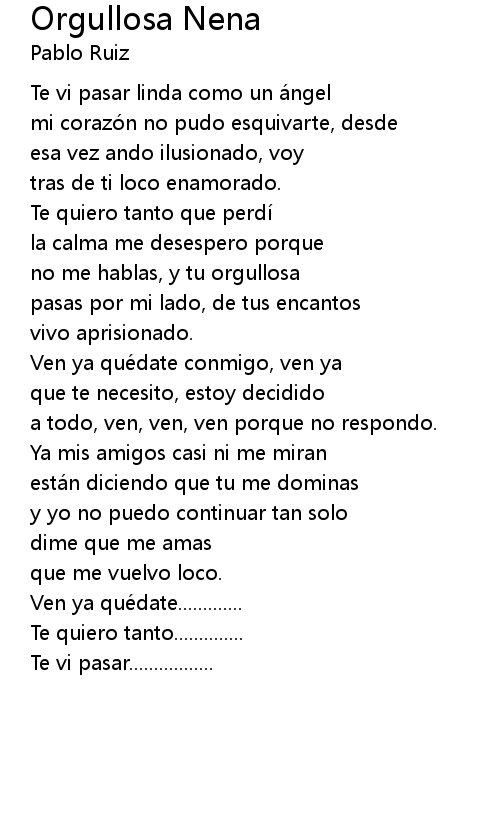 Orgullosa Nena
Pablo Ruiz

Te vi pasar linda como un ángel
mi corazón no pudo esquivarte, desde
esa vez ando ilusionado, voy
tras de ti loco enamorado.
Te quiero tanto que perdí
la calma me desespero porque
no me hablas, y tu orgullosa
pasas por mi lado, de tus encantos
vivo aprisionado.
Ven ya quédate conmigo, ven ya
que te necesito, estoy decidido
a todo, ven, ven, ven porque no respondo.
Ya mis amigos casi ni me miran
están diciendo que tu me dominas
y yo no puedo continuar tan solo
dime que me amas
que me vuelvo loco.
Ven ya quédate.............
Te quiero tanto..............
Te vi pasar.................